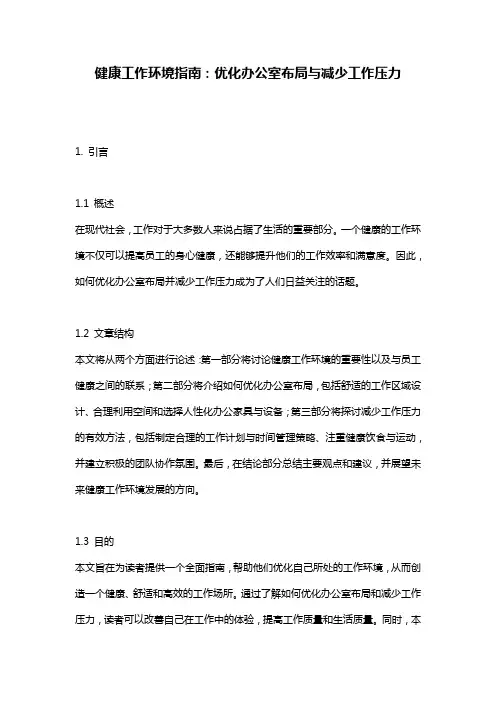 健康工作环境指南：优化办公室布局与减少工作压力

1. 引言

1.1 概述
在现代社会，工作对于大多数人来说占据了生活的重要部分。一个健康的工作环境不仅可以提高员工的身心健康，还能够提升他们的工作效率和满意度。因此，如何优化办公室布局并减少工作压力成为了人们日益关注的话题。

1.2 文章结构
本文将从两个方面进行论述：第一部分将讨论健康工作环境的重要性以及与员工健康之间的联系；第二部分将介绍如何优化办公室布局，包括舒适的工作区域设计、合理利用空间和选择人性化办公家具与设备；第三部分将探讨减少工作压力的有效方法，包括制定合理的工作计划与时间管理策略、注重健康饮食与运动，并建立积极的团队协作氛围。最后，在结论部分总结主要观点和建议，并展望未来健康工作环境发展的方向。

1.3 目的
本文旨在为读者提供一个全面指南，帮助他们优化自己所处的工作环境，从而创造一个健康、舒适和高效的工作场所。通过了解如何优化办公室布局和减少工作压力，读者可以改善自己在工作中的体验，提高工作质量和生活质量。同时，本